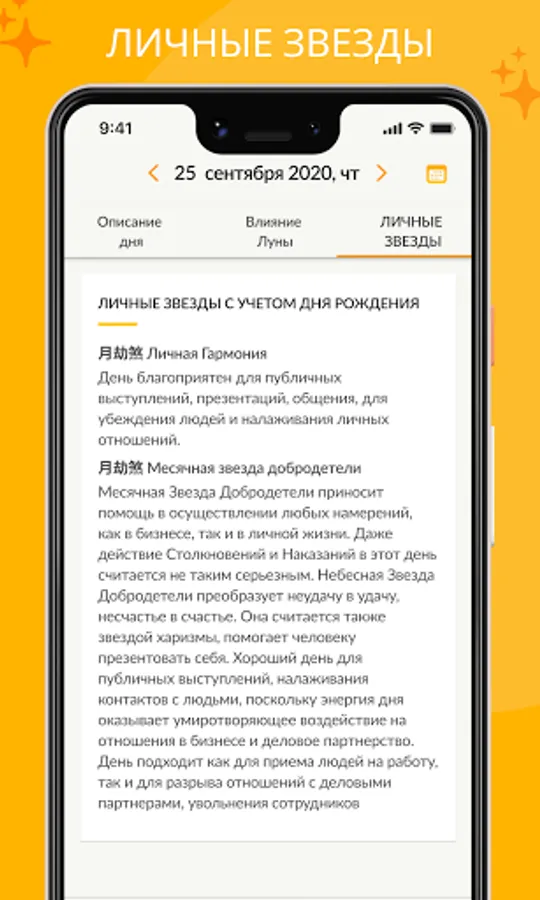 ЛИЧНЫЕ ЗВЕЗДЫ

9:41

25 сентября 2020, чт

Описание дня

Влияние Луны

ЛИЧНЫЕ ЗВЕЗДЫ

ЛИЧНЫЕ ЗВЕЗДЫ С УЧЕТОМ ДНЯ РОЖДЕНИЯ

月劫煞 Личная Гармония

День благоприятен для публичных выступлений, презентаций, общения, для убеждения людей и налаживания личных отношений.

月劫煞 Месячная звезда добродетели

Месячная Звезда Добродетели приносит помощь в осуществлении любых намерений, как в бизнесе, так и в личной жизни. Даже действие Столкновений и Наказаний в этот день считается не таким серьезным. Небесная Звезда Добродетели преобразует неудачу в удачу, несчастье в счастье. Она считается также звездой харизмы, помогает человеку презентовать себя. Хороший день для публичных выступлений, налаживания контактов с людьми, поскольку энергия дня оказывает умиротворяющее воздействие на отношения в бизнесе и деловое партнерство. День подходит как для приема людей на работу, так и для разрыва отношений с деловыми партнерами, увольнения сотрудников